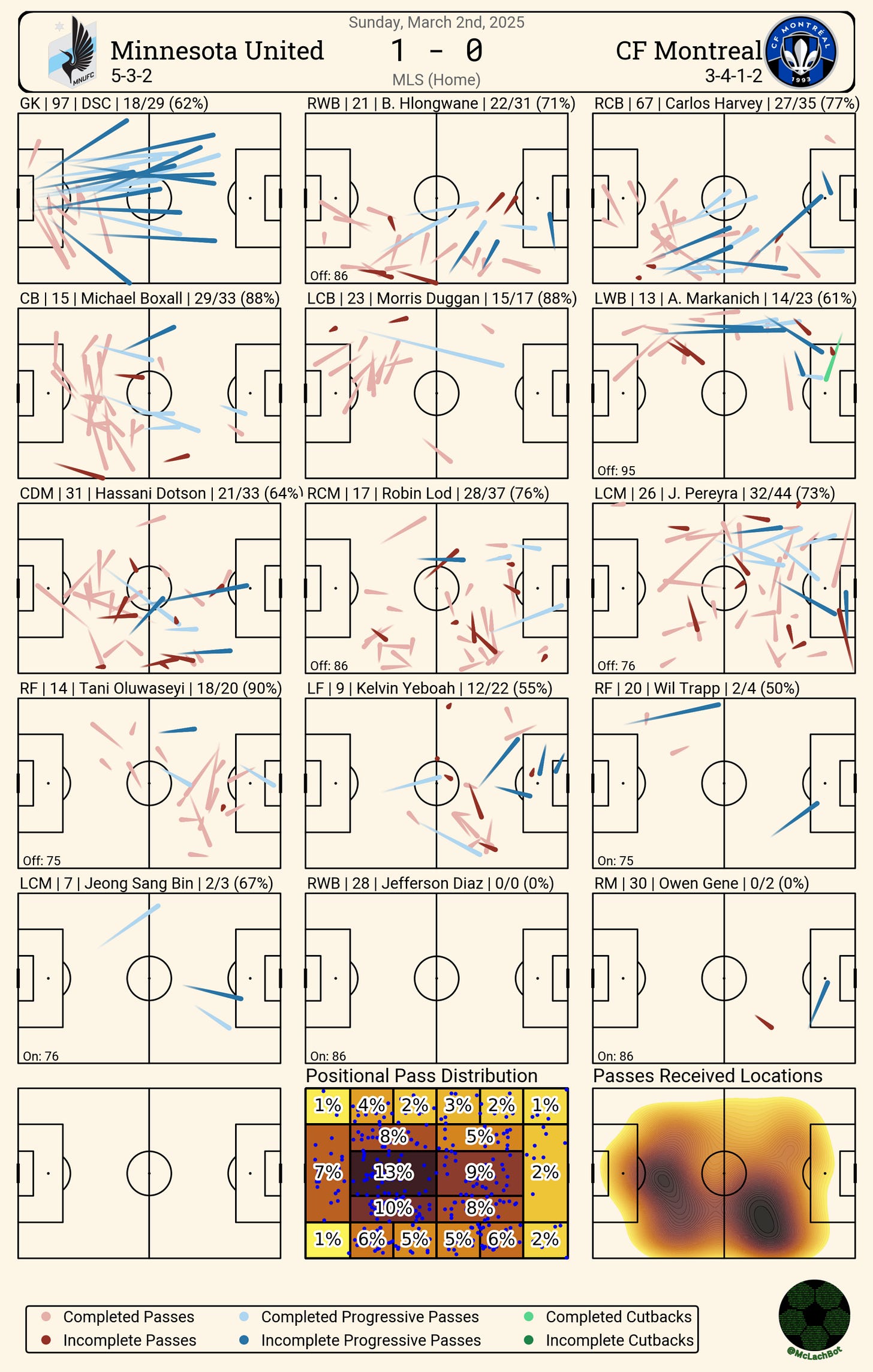 Sunday, March 2nd, 2025

MNUFC Minnesota United 5-3-2

1 - 0

MLS (Home)

CF Montreal 3-4-1-2

CF MONTRÉAL 1993

GK | 97 | DSC | 18/29 (62%)

RWB | 21 | B. Hlongwane | 22/31 (71%)

Off: 86

RCB | 67 | Carlos Harvey | 27/35 (77%)

CB | 15 | Michael Boxall | 29/33 (88%)

LCB | 23 | Morris Duggan | 15/17 (88%)

LWB | 13 | A. Markanich | 14/23 (61%)

Off: 95

CDM | 31 | Hassani Dotson | 21/33 (64%)

RCM | 17 | Robin Lod | 28/37 (76%)

Off: 86

LCM | 26 | J. Pereyra | 32/44 (73%)

Off: 76

RF | 14 | Tani Oluwaseyi | 18/20 (90%)

Off: 75

LF | 9 | Kelvin Yeboah | 12/22 (55%)

RF | 20 | Wil Trapp | 2/4 (50%)

On: 75

LCM | 7 | Jeong Sang Bin | 2/3 (67%)

On: 76

RWB | 28 | Jefferson Diaz | 0/0 (0%)

On: 86

RM | 30 | Owen Gene | 0/2 (0%)

On: 86

Positional Pass Distribution

1% 4% 2% 3% 2% 1%

8% 5%

7% 13% 9% 2%

10% 8%

1% 6% 5% 5% 6% 2%

Passes Received Locations

Completed Passes
Incomplete Passes
Completed Progressive Passes
Incomplete Progressive Passes
Completed Cutbacks
Incomplete Cutbacks

@McLachBot